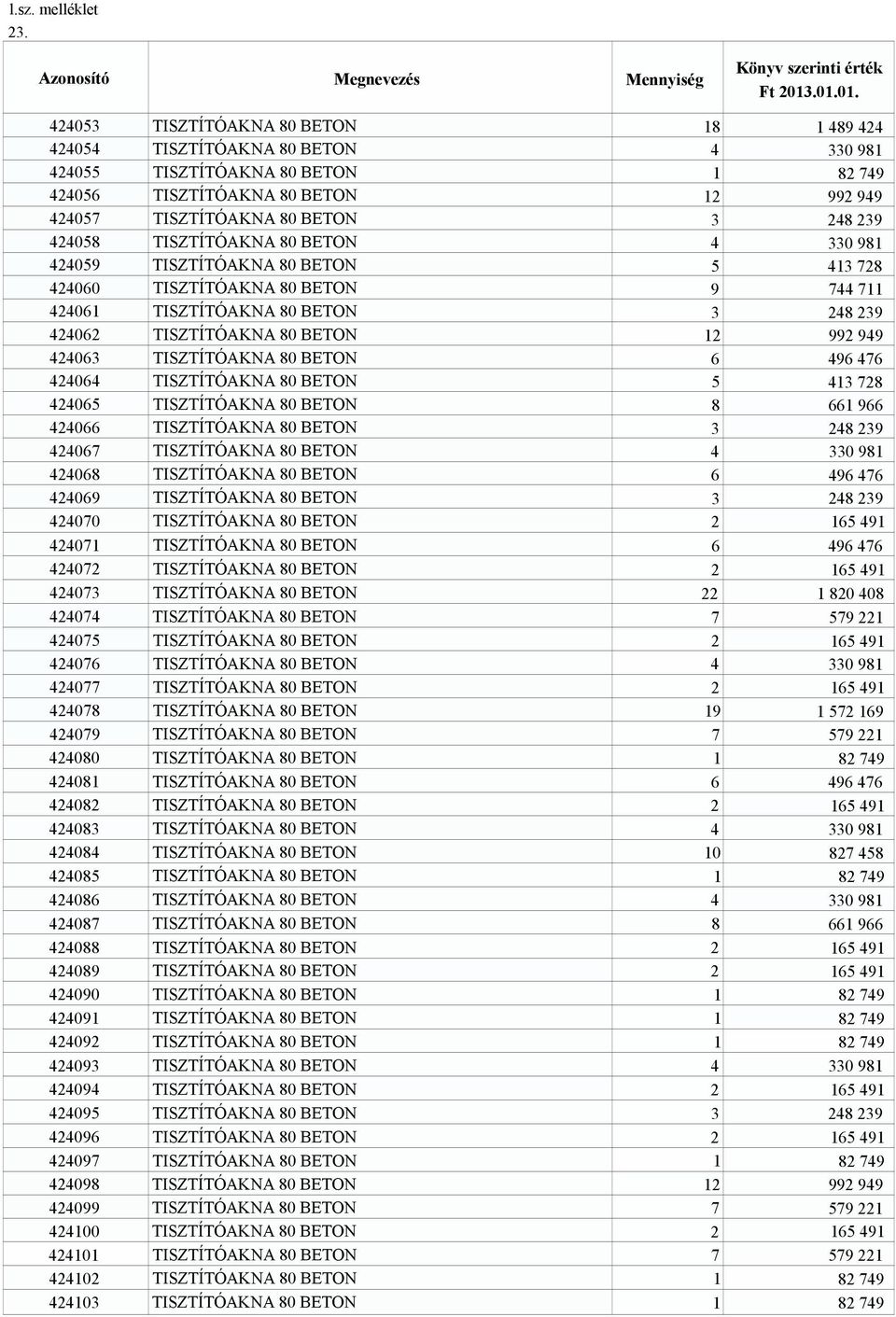 1.sz. melléklet
23.

| Azonosító | Megnevezés | Mennyiség | Könyv szerinti érték Ft 2013.01.01. |
|---|---|---|---|
| 424053 | TISZTÍTÓAKNA 80 BETON | 18 | 1 489 424 |
| 424054 | TISZTÍTÓAKNA 80 BETON | 4 | 330 981 |
| 424055 | TISZTÍTÓAKNA 80 BETON | 1 | 82 749 |
| 424056 | TISZTÍTÓAKNA 80 BETON | 12 | 992 949 |
| 424057 | TISZTÍTÓAKNA 80 BETON | 3 | 248 239 |
| 424058 | TISZTÍTÓAKNA 80 BETON | 4 | 330 981 |
| 424059 | TISZTÍTÓAKNA 80 BETON | 5 | 413 728 |
| 424060 | TISZTÍTÓAKNA 80 BETON | 9 | 744 711 |
| 424061 | TISZTÍTÓAKNA 80 BETON | 3 | 248 239 |
| 424062 | TISZTÍTÓAKNA 80 BETON | 12 | 992 949 |
| 424063 | TISZTÍTÓAKNA 80 BETON | 6 | 496 476 |
| 424064 | TISZTÍTÓAKNA 80 BETON | 5 | 413 728 |
| 424065 | TISZTÍTÓAKNA 80 BETON | 8 | 661 966 |
| 424066 | TISZTÍTÓAKNA 80 BETON | 3 | 248 239 |
| 424067 | TISZTÍTÓAKNA 80 BETON | 4 | 330 981 |
| 424068 | TISZTÍTÓAKNA 80 BETON | 6 | 496 476 |
| 424069 | TISZTÍTÓAKNA 80 BETON | 3 | 248 239 |
| 424070 | TISZTÍTÓAKNA 80 BETON | 2 | 165 491 |
| 424071 | TISZTÍTÓAKNA 80 BETON | 6 | 496 476 |
| 424072 | TISZTÍTÓAKNA 80 BETON | 2 | 165 491 |
| 424073 | TISZTÍTÓAKNA 80 BETON | 22 | 1 820 408 |
| 424074 | TISZTÍTÓAKNA 80 BETON | 7 | 579 221 |
| 424075 | TISZTÍTÓAKNA 80 BETON | 2 | 165 491 |
| 424076 | TISZTÍTÓAKNA 80 BETON | 4 | 330 981 |
| 424077 | TISZTÍTÓAKNA 80 BETON | 2 | 165 491 |
| 424078 | TISZTÍTÓAKNA 80 BETON | 19 | 1 572 169 |
| 424079 | TISZTÍTÓAKNA 80 BETON | 7 | 579 221 |
| 424080 | TISZTÍTÓAKNA 80 BETON | 1 | 82 749 |
| 424081 | TISZTÍTÓAKNA 80 BETON | 6 | 496 476 |
| 424082 | TISZTÍTÓAKNA 80 BETON | 2 | 165 491 |
| 424083 | TISZTÍTÓAKNA 80 BETON | 4 | 330 981 |
| 424084 | TISZTÍTÓAKNA 80 BETON | 10 | 827 458 |
| 424085 | TISZTÍTÓAKNA 80 BETON | 1 | 82 749 |
| 424086 | TISZTÍTÓAKNA 80 BETON | 4 | 330 981 |
| 424087 | TISZTÍTÓAKNA 80 BETON | 8 | 661 966 |
| 424088 | TISZTÍTÓAKNA 80 BETON | 2 | 165 491 |
| 424089 | TISZTÍTÓAKNA 80 BETON | 2 | 165 491 |
| 424090 | TISZTÍTÓAKNA 80 BETON | 1 | 82 749 |
| 424091 | TISZTÍTÓAKNA 80 BETON | 1 | 82 749 |
| 424092 | TISZTÍTÓAKNA 80 BETON | 1 | 82 749 |
| 424093 | TISZTÍTÓAKNA 80 BETON | 4 | 330 981 |
| 424094 | TISZTÍTÓAKNA 80 BETON | 2 | 165 491 |
| 424095 | TISZTÍTÓAKNA 80 BETON | 3 | 248 239 |
| 424096 | TISZTÍTÓAKNA 80 BETON | 2 | 165 491 |
| 424097 | TISZTÍTÓAKNA 80 BETON | 1 | 82 749 |
| 424098 | TISZTÍTÓAKNA 80 BETON | 12 | 992 949 |
| 424099 | TISZTÍTÓAKNA 80 BETON | 7 | 579 221 |
| 424100 | TISZTÍTÓAKNA 80 BETON | 2 | 165 491 |
| 424101 | TISZTÍTÓAKNA 80 BETON | 7 | 579 221 |
| 424102 | TISZTÍTÓAKNA 80 BETON | 1 | 82 749 |
| 424103 | TISZTÍTÓAKNA 80 BETON | 1 | 82 749 |